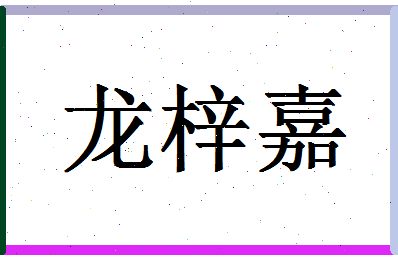 龙梓嘉